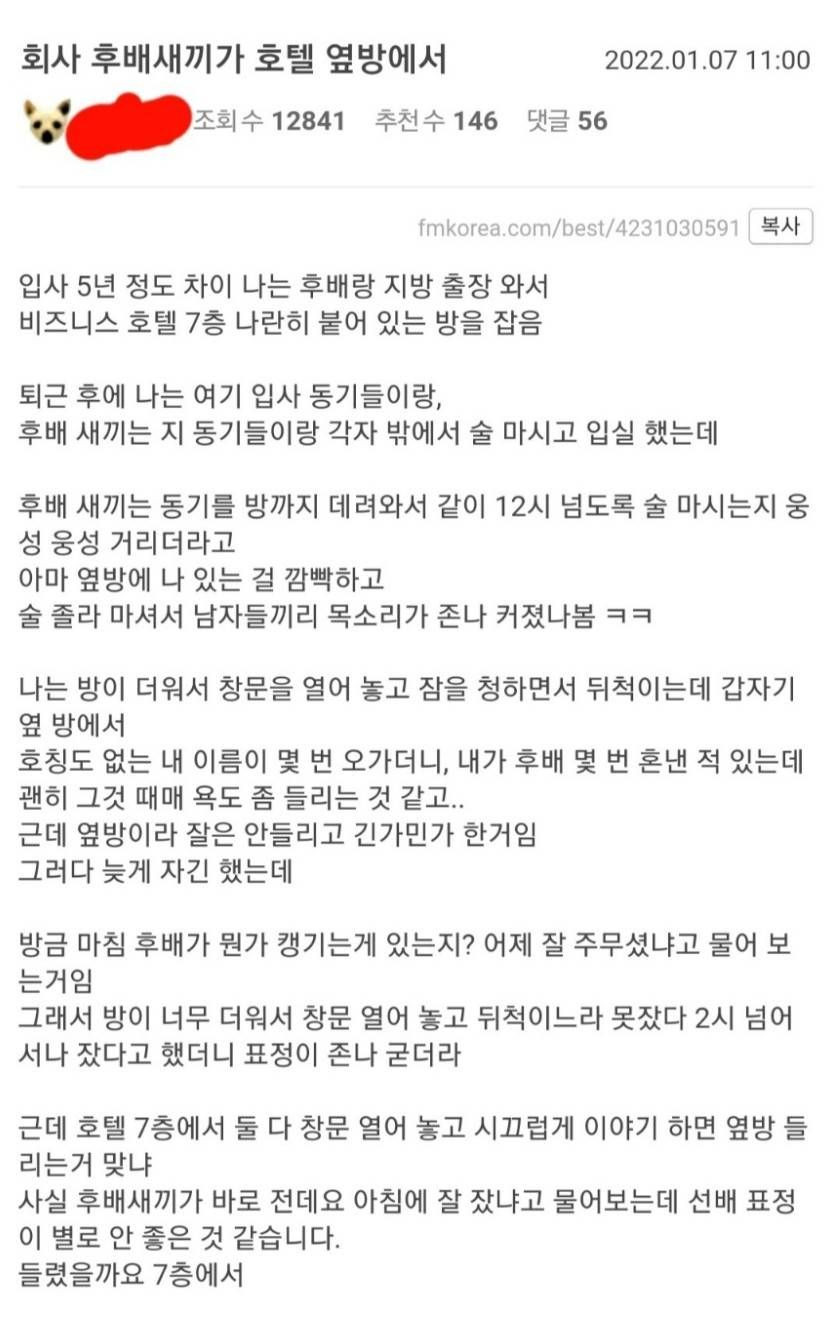 회사 후배새끼가 호텔 옆방에서

2022.01.07 11:00

조회수 12841 추천수 146 댓글 56

fmkorea.com/best/4231030591 복사

입사 5년 정도 차이 나는 후배랑 지방 출장 와서
비즈니스 호텔 7층 나란히 붙어 있는 방을 잡음

퇴근 후에 나는 여기 입사 동기들이랑,
후배 새끼는 지 동기들이랑 각자 밖에서 술 마시고 입실 했는데

후배 새끼는 동기를 방까지 데려와서 같이 12시 넘도록 술 마시는지 웅성 웅성 거리더라고
아마 옆방에 나 있는 걸 깜빡하고
술 졸라 마셔서 남자들끼리 목소리가 존나 커졌나봄 ㅋㅋ

나는 방이 더워서 창문을 열어 놓고 잠을 청하면서 뒤척이는데 갑자기 옆 방에서
호칭도 없는 내 이름이 몇 번 오가더니, 내가 후배 몇 번 혼낸 적 있는데 괜히 그것 때매 욕도 좀 들리는 것 같고..
근데 옆방이라 잘은 안들리고 긴가민가 한거임
그러다 늦게 자긴 했는데

방금 마침 후배가 뭔가 캥기는게 있는지? 어제 잘 주무셨냐고 물어 보는거임
그래서 방이 너무 더워서 창문 열어 놓고 뒤척이느라 못잤다 2시 넘어서나 잤다고 했더니 표정이 존나 굳더라

근데 호텔 7층에서 둘 다 창문 열어 놓고 시끄럽게 이야기 하면 옆방 들리는거 맞냐
사실 후배새끼가 바로 전데요 아침에 잘 잤냐고 물어보는데 선배 표정이 별로 안 좋은 것 같습니다.
들렸을까요 7층에서